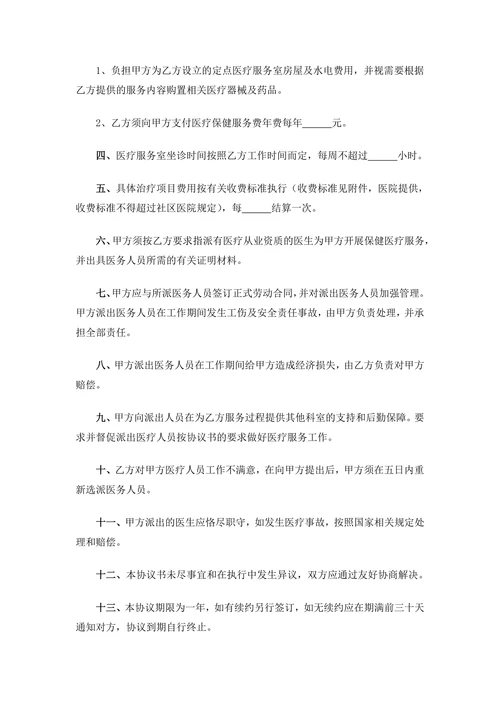 1、负担甲方为乙方设立的定点医疗服务室房屋及水电费用，并视需要根据乙方提供的服务内容购置相关医疗器械及药品。

2、乙方须向甲方支付医疗保健服务费年费每年______元。

四、医疗服务室坐诊时间按照乙方工作时间而定，每周不超过______小时。

五、具体治疗项目费用按有关收费标准执行（收费标准见附件，医院提供，收费标准不得超过社区医院规定），每______结算一次。

六、甲方须按乙方要求指派有医疗从业资质的医生为甲方开展保健医疗服务，并出具医务人员所需的有关证明材料。

七、甲方应与所派医务人员签订正式劳动合同，并对派出医务人员加强管理。甲方派出医务人员在工作期间发生工伤及安全责任事故，由甲方负责处理，并承担全部责任。

八、甲方派出医务人员在工作期间给甲方造成经济损失，由乙方负责对甲方赔偿。

九、甲方向派出人员在为乙方服务过程提供其他科室的支持和后勤保障。要求并督促派出医疗人员按协议书的要求做好医疗服务工作。

十、乙方对甲方医疗人员工作不满意，在向甲方提出后，甲方须在五日内重新选派医务人员。

十一、甲方派出的医生应恪尽职守，如发生医疗事故，按照国家相关规定处理和赔偿。

十二、本协议书未尽事宜和在执行中发生异议，双方应通过友好协商解决。

十三、本协议期限为一年，如有续约另行签订，如无续约应在期满前三十天通知对方，协议到期自行终止。